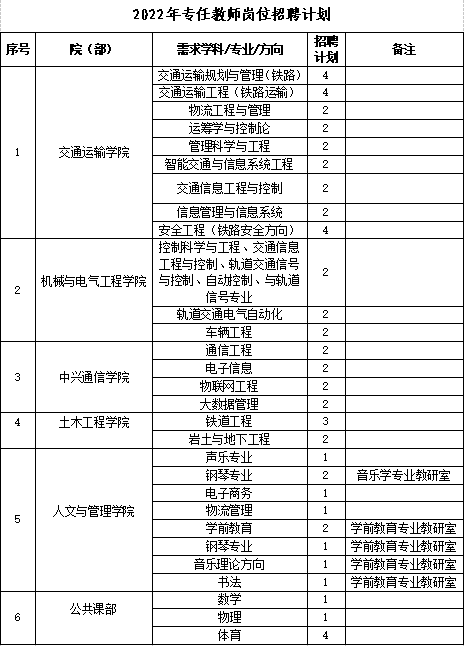 2022年专任教师岗位招聘计划

| 序号 | 院（部） | 需求学科/专业/方向 | 招聘计划 | 备注 |
|---|---|---|---|---|
| 1 | 交通运输学院 | 交通运输规划与管理（铁路） | 4 | |
| | | 交通运输工程（铁路运输） | 4 | |
| | | 物流工程与管理 | 2 | |
| | | 运筹学与控制论 | 2 | |
| | | 管理科学与工程 | 2 | |
| | | 智能交通与信息系统工程 | 2 | |
| | | 交通信息工程与控制 | 2 | |
| | | 信息管理与信息系统 | 2 | |
| | | 安全工程（铁路安全方向） | 4 | |
| 2 | 机械与电气工程学院 | 控制科学与工程、交通信息工程与控制、轨道交通信号与控制、自动控制、与轨道信号专业 | 2 | |
| | | 轨道交通电气自动化 | 2 | |
| | | 车辆工程 | 2 | |
| 3 | 中兴通信学院 | 通信工程 | 2 | |
| | | 电子信息 | 2 | |
| | | 物联网工程 | 2 | |
| | | 大数据管理 | 2 | |
| 4 | 土木工程学院 | 铁道工程 | 3 | |
| | | 岩土与地下工程 | 2 | |
| 5 | 人文与管理学院 | 声乐专业 | 1 | |
| | | 钢琴专业 | 2 | 音乐学专业教研室 |
| | | 电子商务 | 1 | |
| | | 物流管理 | 1 | |
| | | 学前教育 | 2 | 学前教育专业教研室 |
| | | 钢琴专业 | 1 | 学前教育专业教研室 |
| | | 音乐理论方向 | 1 | 学前教育专业教研室 |
| | | 书法 | 1 | 学前教育专业教研室 |
| 6 | 公共课部 | 数学 | 1 | |
| | | 物理 | 1 | |
| | | 体育 | 4 | |